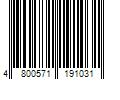 4 800571 191031